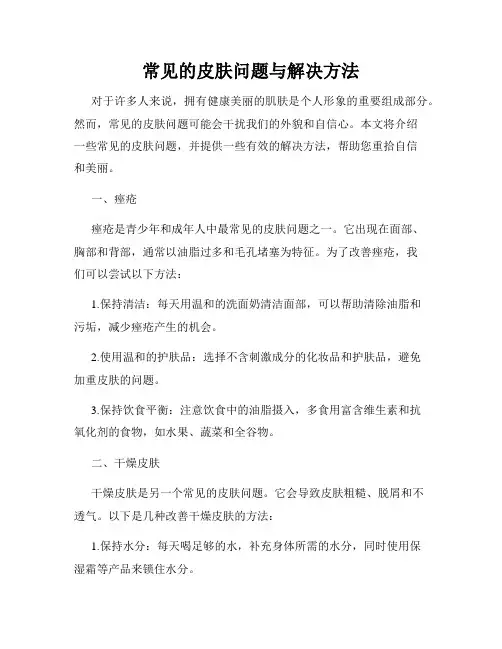 常见的皮肤问题与解决方法

对于许多人来说，拥有健康美丽的肌肤是个人形象的重要组成部分。然而，常见的皮肤问题可能会干扰我们的外貌和自信心。本文将介绍一些常见的皮肤问题，并提供一些有效的解决方法，帮助您重拾自信和美丽。

一、痤疮

痤疮是青少年和成年人中最常见的皮肤问题之一。它出现在面部、胸部和背部，通常以油脂过多和毛孔堵塞为特征。为了改善痤疮，我们可以尝试以下方法：

1.保持清洁：每天用温和的洗面奶清洁面部，可以帮助清除油脂和污垢，减少痤疮产生的机会。

2.使用温和的护肤品：选择不含刺激成分的化妆品和护肤品，避免加重皮肤的问题。

3.保持饮食平衡：注意饮食中的油脂摄入，多食用富含维生素和抗氧化剂的食物，如水果、蔬菜和全谷物。

二、干燥皮肤

干燥皮肤是另一个常见的皮肤问题。它会导致皮肤粗糙、脱屑和不透气。以下是几种改善干燥皮肤的方法：

1.保持水分：每天喝足够的水，补充身体所需的水分，同时使用保湿霜等产品来锁住水分。